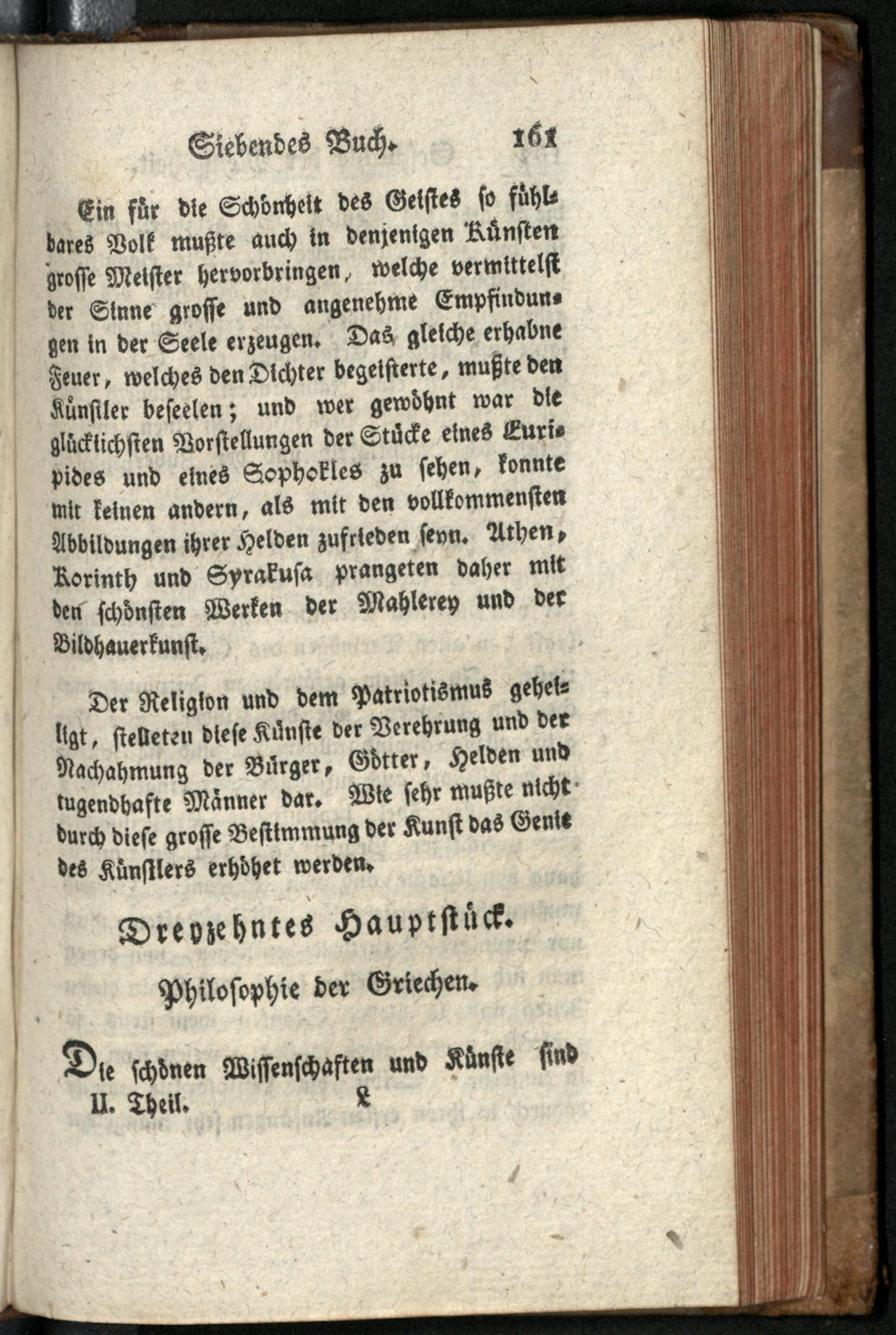 Siebendes Buch. 161

Ein für die Schönheit des Geistes so fühlbares Volk mußte auch in denjenigen Künsten grosse Meister hervorbringen, welche vermittelst der Sinne grosse und angenehme Empfindungen in der Seele erzeugen. Das gleiche erhabne Feuer, welches den Dichter begeisterte, mußte den Künstler beseelen; und wer gewöhnt war die glücklichsten Vorstellungen der Stücke eines Euripides und eines Sophokles zu sehen, konnte mit keinen andern, als mit den vollkommensten Abbildungen ihrer Helden zufrieden seyn. Athen, Korinth und Syrakusa prangeten daher mit den schönsten Werken der Mahlerey und der Bildhauerkunst.

Der Religion und dem Patriotismus geheiligt, stelleten diese Künste der Verehrung und der Nachahmung der Bürger, Götter, Helden und tugendhafte Männer dar. Wie sehr mußte nicht durch diese grosse Bestimmung der Kunst das Genie des Künstlers erhöhet werden.

Dreyzehntes Hauptstück.

Philosophie der Griechen.

Die schönen Wissenschaften und Künste sind

II. Theil. L